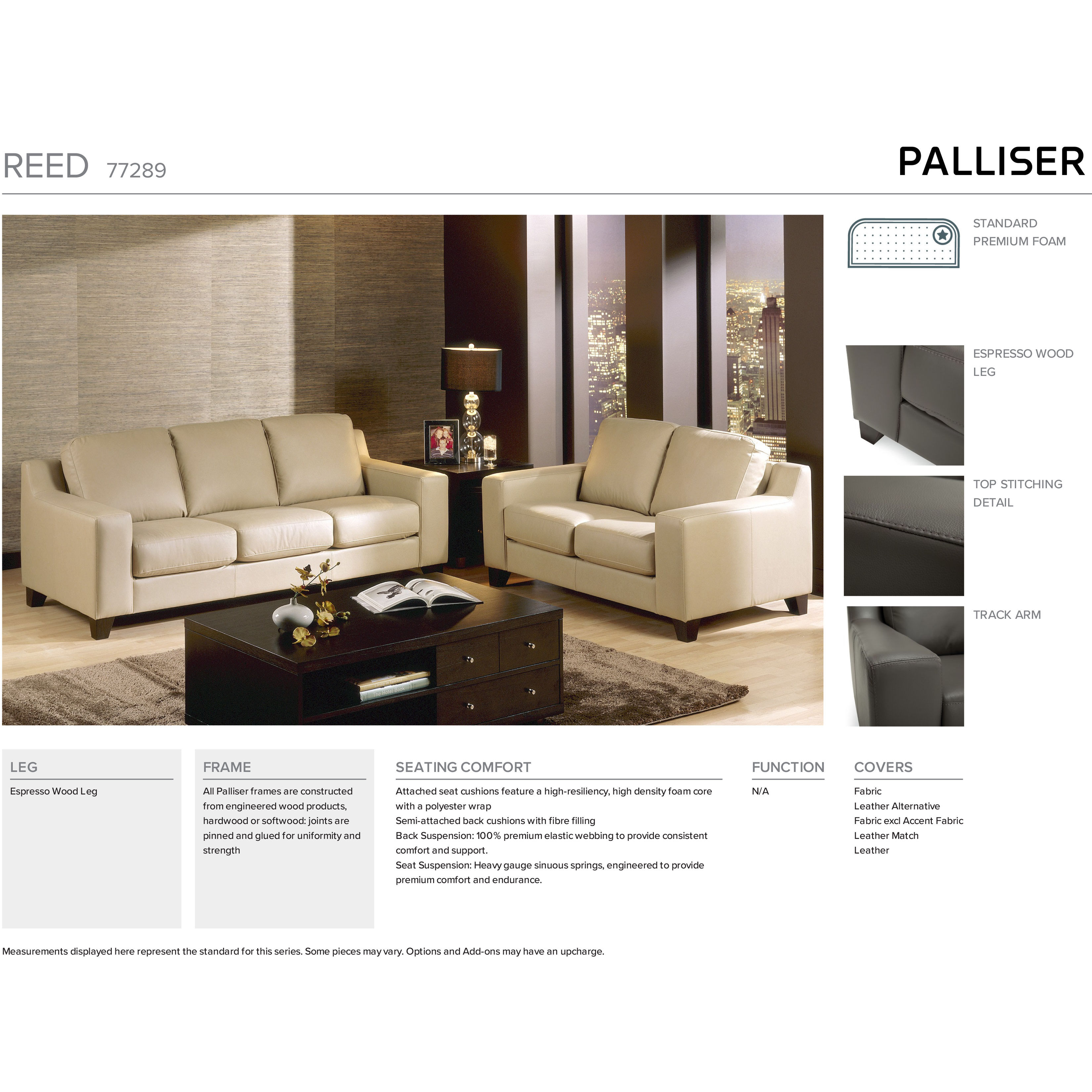 REED 77289

PALLISER

STANDARD PREMIUM FOAM

ESPRESSO WOOD LEG

TOP STITCHING DETAIL

TRACK ARM

LEG

Espresso Wood Leg

FRAME

All Palliser frames are constructed from engineered wood products, hardwood or softwood: joints are pinned and glued for uniformity and strength

SEATING COMFORT

Attached seat cushions feature a high-resiliency, high density foam core with a polyester wrap

Semi-attached back cushions with fibre filling

Back Suspension: 100% premium elastic webbing to provide consistent comfort and support.

Seat Suspension: Heavy gauge sinuous springs, engineered to provide premium comfort and endurance.

FUNCTION

N/A

COVERS

Fabric
Leather Alternative
Fabric excl Accent Fabric
Leather Match
Leather

Measurements displayed here represent the standard for this series. Some pieces may vary. Options and Add-ons may have an upcharge.